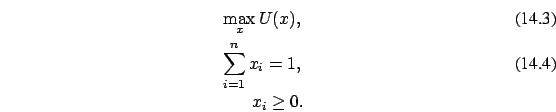 $\max_{x} U(x),$ (14.3)

$\sum_{i=1}^{n} x_i = 1,$ (14.4)

$x_i \geq 0.$